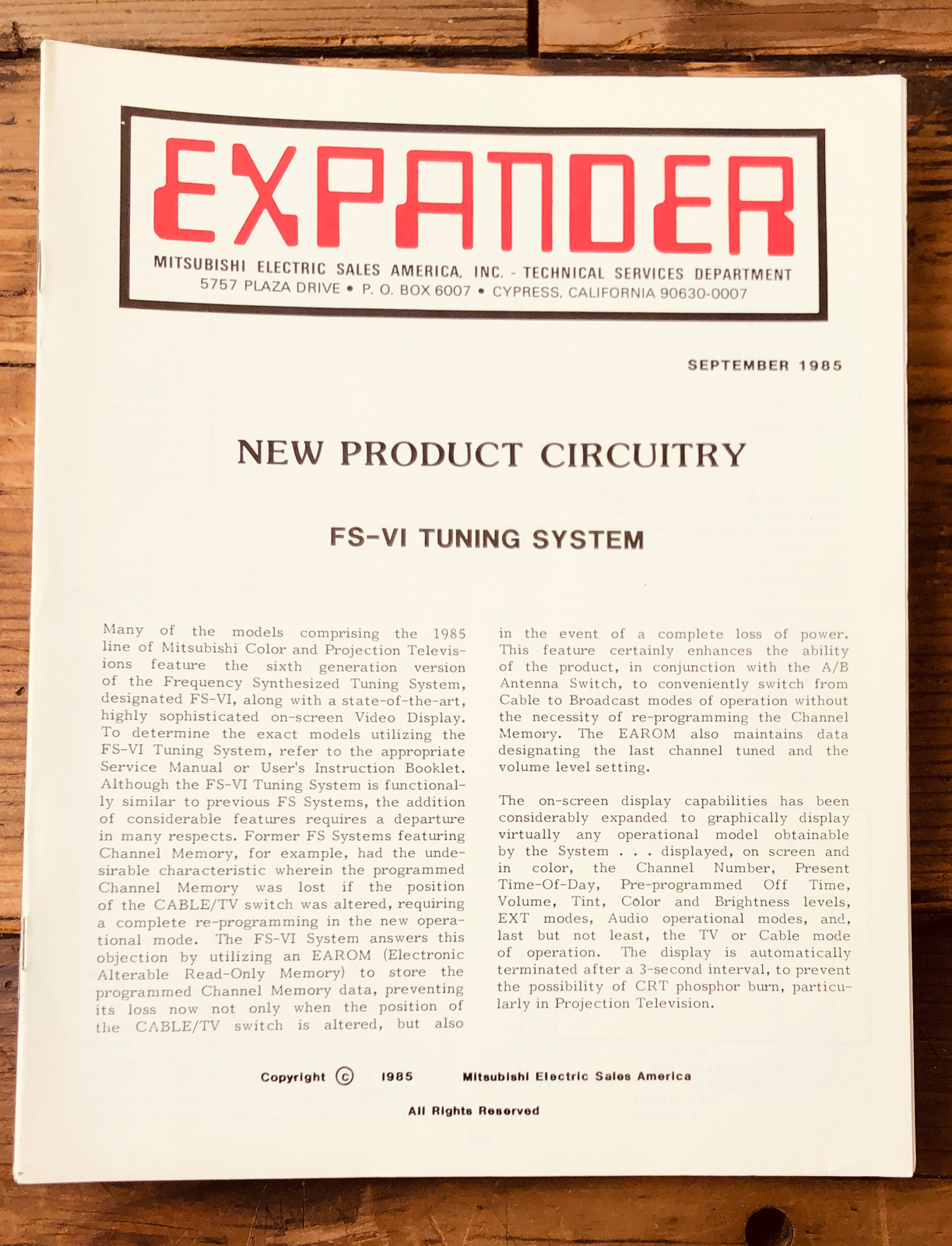 EXPANDER

MITSUBISHI ELECTRIC SALES AMERICA, INC. - TECHNICAL SERVICES DEPARTMENT
5757 PLAZA DRIVE • P. O. BOX 6007 • CYPRESS, CALIFORNIA 90630-0007

SEPTEMBER 1985

NEW PRODUCT CIRCUITRY

FS-VI TUNING SYSTEM

Many of the models comprising the 1985 line of Mitsubishi Color and Projection Televisions feature the sixth generation version of the Frequency Synthesized Tuning System, designated FS-VI, along with a state-of-the-art, highly sophisticated on-screen Video Display. To determine the exact models utilizing the FS-VI Tuning System, refer to the appropriate Service Manual or User's Instruction Booklet. Although the FS-VI Tuning System is functionally similar to previous FS Systems, the addition of considerable features requires a departure in many respects. Former FS Systems featuring Channel Memory, for example, had the undesirable characteristic wherein the programmed Channel Memory was lost if the position of the CABLE/TV switch was altered, requiring a complete re-programming in the new operational mode. The FS-VI System answers this objection by utilizing an EAROM (Electronic Alterable Read-Only Memory) to store the programmed Channel Memory data, preventing its loss now not only when the position of the CABLE/TV switch is altered, but also in the event of a complete loss of power. This feature certainly enhances the ability of the product, in conjunction with the A/B Antenna Switch, to conveniently switch from Cable to Broadcast modes of operation without the necessity of re-programming the Channel Memory. The EAROM also maintains data designating the last channel tuned and the volume level setting.

The on-screen display capabilities has been considerably expanded to graphically display virtually any operational model obtainable by the System . . . displayed, on screen and in color, the Channel Number, Present Time-Of-Day, Pre-programmed Off Time, Volume, Tint, Color and Brightness levels, EXT modes, Audio operational modes, and, last but not least, the TV or Cable mode of operation. The display is automatically terminated after a 3-second interval, to prevent the possibility of CRT phosphor burn, particularly in Projection Television.

Copyright © 1985 Mitsubishi Electric Sales America

All Rights Reserved